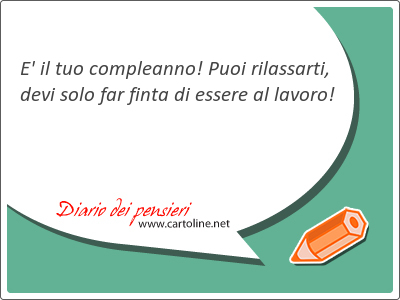 E' il tuo compleanno! Puoi rilassarti, devi solo far finta di essere al lavoro!

Diario dei pensieri
www.cartoline.net